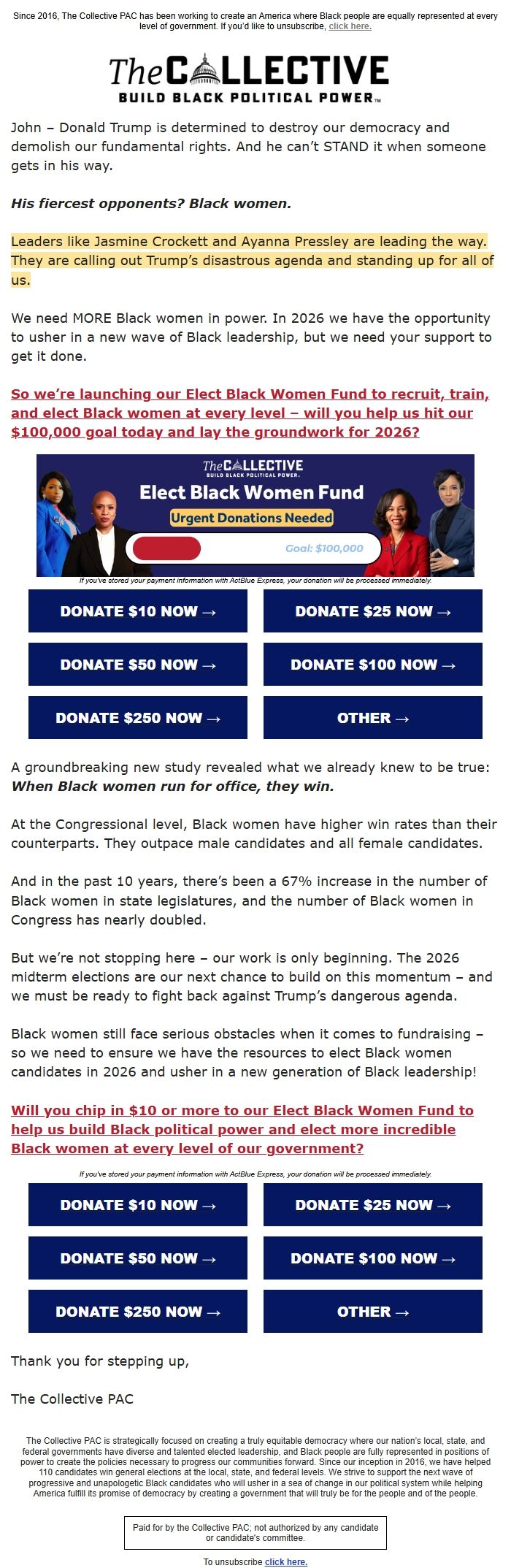 Since 2016, The Collective PAC has been working to create an America where Black people are equally represented at every level of government. If you'd like to unsubscribe, click here.

The COLLECTIVE
BUILD BLACK POLITICAL POWER™

John – Donald Trump is determined to destroy our democracy and demolish our fundamental rights. And he can't STAND it when someone gets in his way.

His fiercest opponents? Black women.

Leaders like Jasmine Crockett and Ayanna Pressley are leading the way. They are calling out Trump's disastrous agenda and standing up for all of us.

We need MORE Black women in power. In 2026 we have the opportunity to usher in a new wave of Black leadership, but we need your support to get it done.

So we're launching our Elect Black Women Fund to recruit, train, and elect Black women at every level – will you help us hit our $100,000 goal today and lay the groundwork for 2026?

The COLLECTIVE
BUILD BLACK POLITICAL POWER™
Elect Black Women Fund
Urgent Donations Needed
Goal: $100,000

If you've stored your payment information with ActBlue Express, your donation will be processed immediately.

DONATE $10 NOW →
DONATE $25 NOW →
DONATE $50 NOW →
DONATE $100 NOW →
DONATE $250 NOW →
OTHER →

A groundbreaking new study revealed what we already knew to be true: When Black women run for office, they win.

At the Congressional level, Black women have higher win rates than their counterparts. They outpace male candidates and all female candidates.

And in the past 10 years, there's been a 67% increase in the number of Black women in state legislatures, and the number of Black women in Congress has nearly doubled.

But we're not stopping here – our work is only beginning. The 2026 midterm elections are our next chance to build on this momentum – and we must be ready to fight back against Trump's dangerous agenda.

Black women still face serious obstacles when it comes to fundraising – so we need to ensure we have the resources to elect Black women candidates in 2026 and usher in a new generation of Black leadership!

Will you chip in $10 or more to our Elect Black Women Fund to help us build Black political power and elect more incredible Black women at every level of our government?

If you've stored your payment information with ActBlue Express, your donation will be processed immediately.

DONATE $10 NOW →
DONATE $25 NOW →
DONATE $50 NOW →
DONATE $100 NOW →
DONATE $250 NOW →
OTHER →

Thank you for stepping up,

The Collective PAC

The Collective PAC is strategically focused on creating a truly equitable democracy where our nation's local, state, and federal governments have diverse and talented elected leadership, and Black people are fully represented in positions of power to create the policies necessary to progress our communities forward. Since our inception in 2016, we have helped 110 candidates win general elections at the local, state, and federal levels. We strive to support the next wave of progressive and unapologetic Black candidates who will usher in a sea of change in our political system while helping America fulfill its promise of democracy by creating a government that will truly be for the people and of the people.

Paid for by the Collective PAC; not authorized by any candidate or candidate's committee.

To unsubscribe click here.